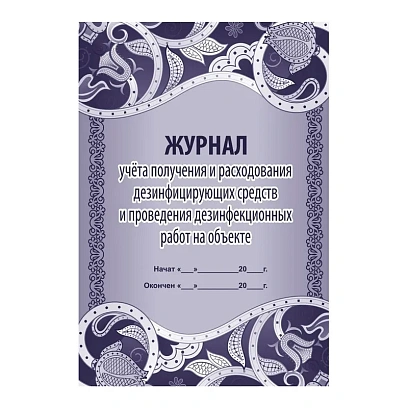 ЖУРНАЛ
учёта получения и расходования дезинфицирующих средств и проведения дезинфекционных работ на объекте

Начат «___»__________20____г.

Окончен «___»__________20____г.